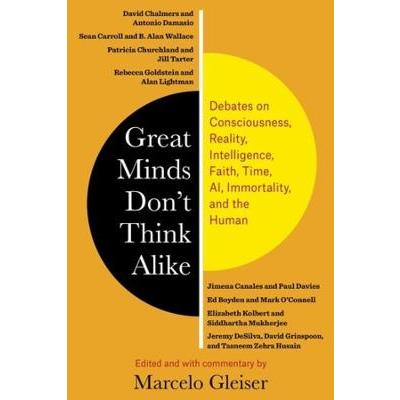 David Chalmers and Antonio Damasio

Sean Carroll and B. Alan Wallace

Patricia Churchland and Jill Tarter

Rebecca Goldstein and Alan Lightman

Great Minds Don't Think Alike

Debates on Consciousness, Reality, Intelligence, Faith, Time, AI, Immortality, and the Human

Jimena Canales and Paul Davies

Ed Boyden and Mark O'Connell

Elizabeth Kolbert and Siddhartha Mukherjee

Jeremy DeSilva, David Grinspoon, and Tasneem Zehra Husain

Edited and with commentary by

Marcelo Gleiser